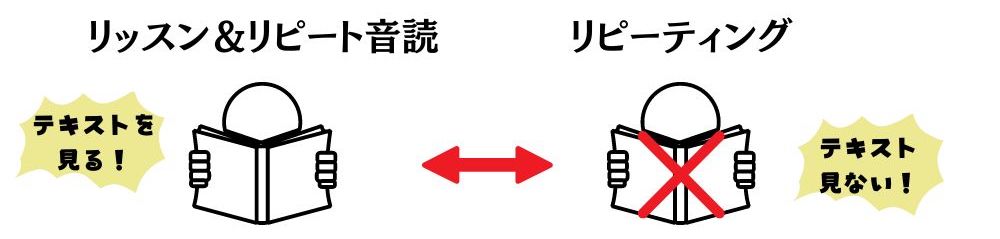 リッスン&リピート音読

リピーティング

テキストを見る!

テキスト見ない!